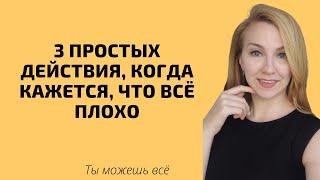 3 ПРОСТЫХ ДЕЙСТВИЯ, КОГДА КАЖЕТСЯ, ЧТО ВСЁ ПЛОХО

Ты можешь всё